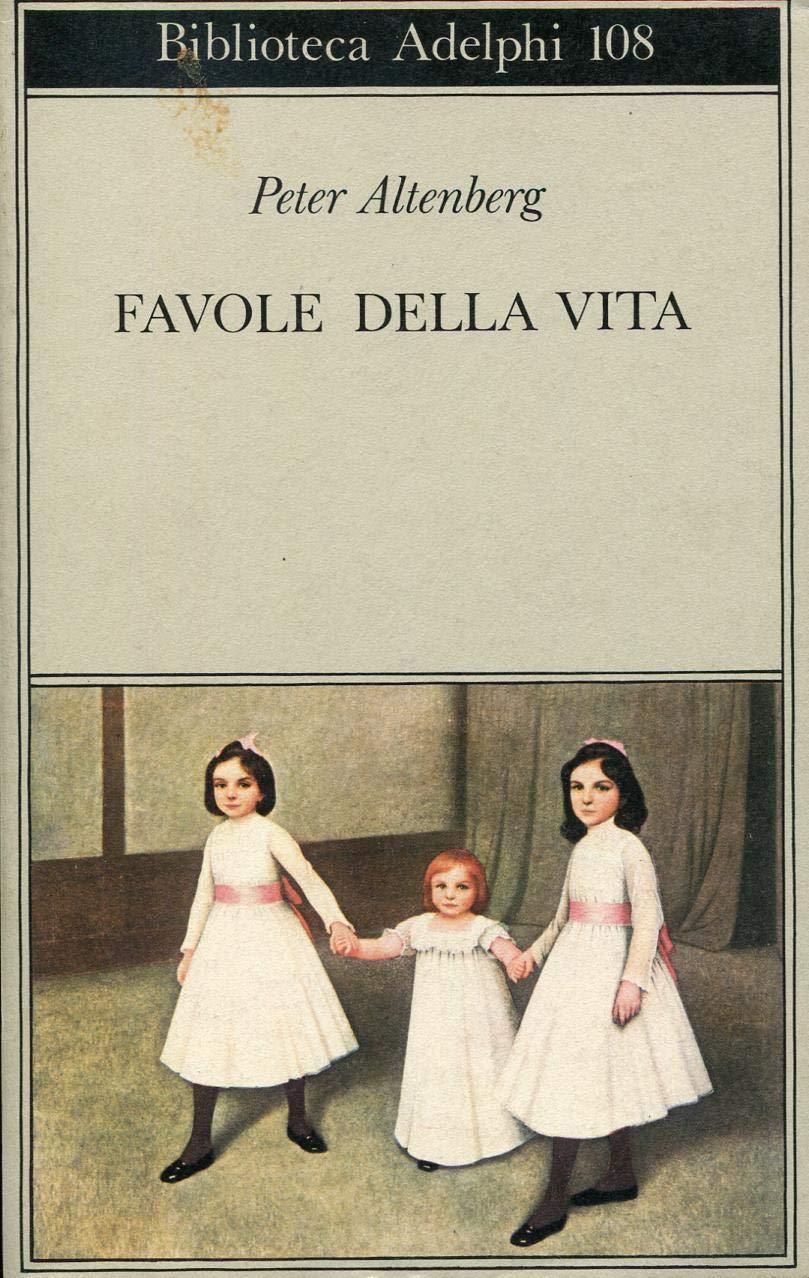 Biblioteca Adelphi 108

Peter Altenberg

FAVOLE DELLA VITA